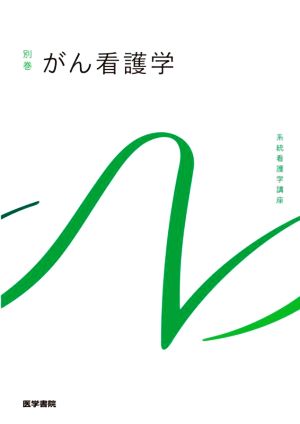 別巻 がん看護学

系統看護学講座

医学書院